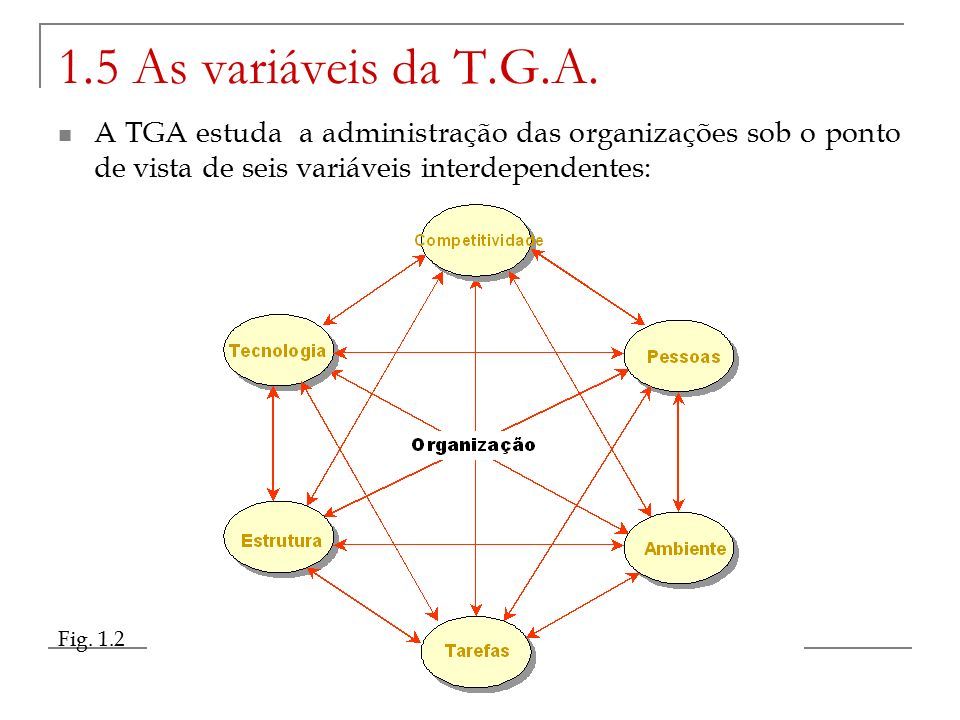 1.5 As variáveis da T.G.A.

A TGA estuda a administração das organizações sob o ponto de vista de seis variáveis interdependentes:

Competitividade

Tecnologia

Pessoas

Organização

Estrutura

Ambiente

Tarefas

Fig. 1.2